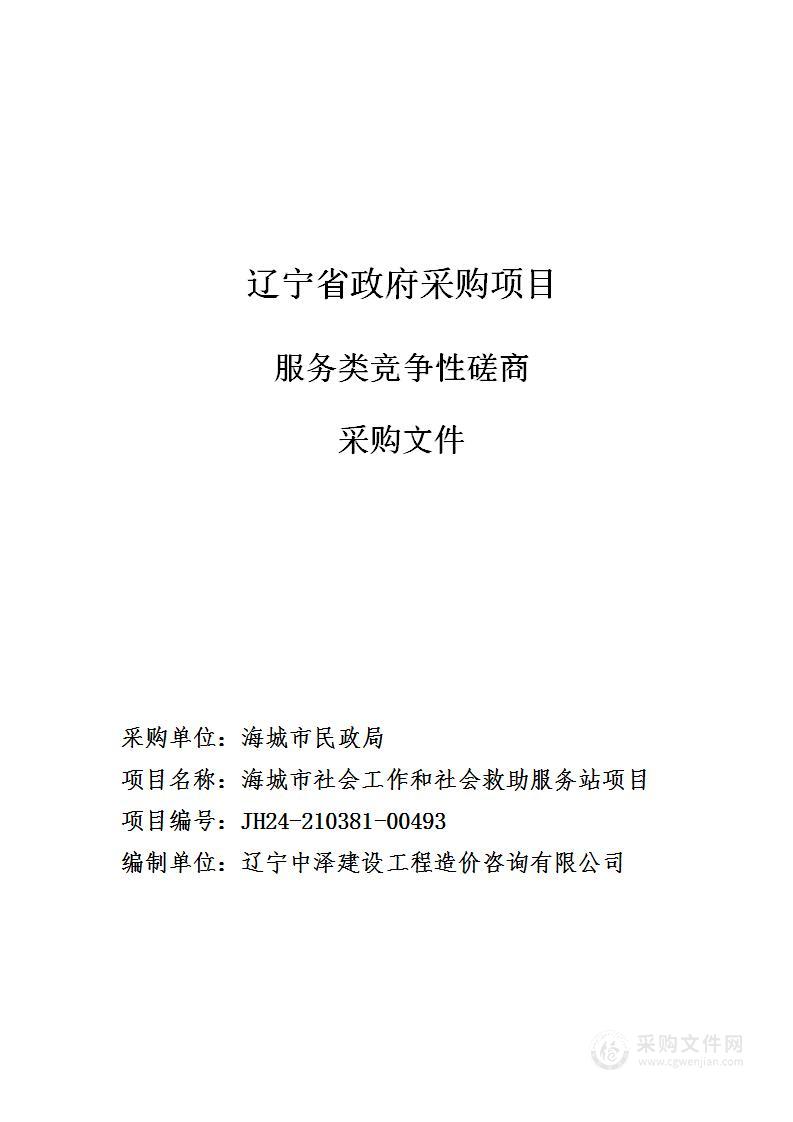 辽宁省政府采购项目

服务类竞争性磋商

采购文件

采购单位：海城市民政局

项目名称：海城市社会工作和社会救助服务站项目

项目编号：JH24-210381-00493

编制单位：辽宁中泽建设工程造价咨询有限公司

采购文件网
www.cgwenjian.com